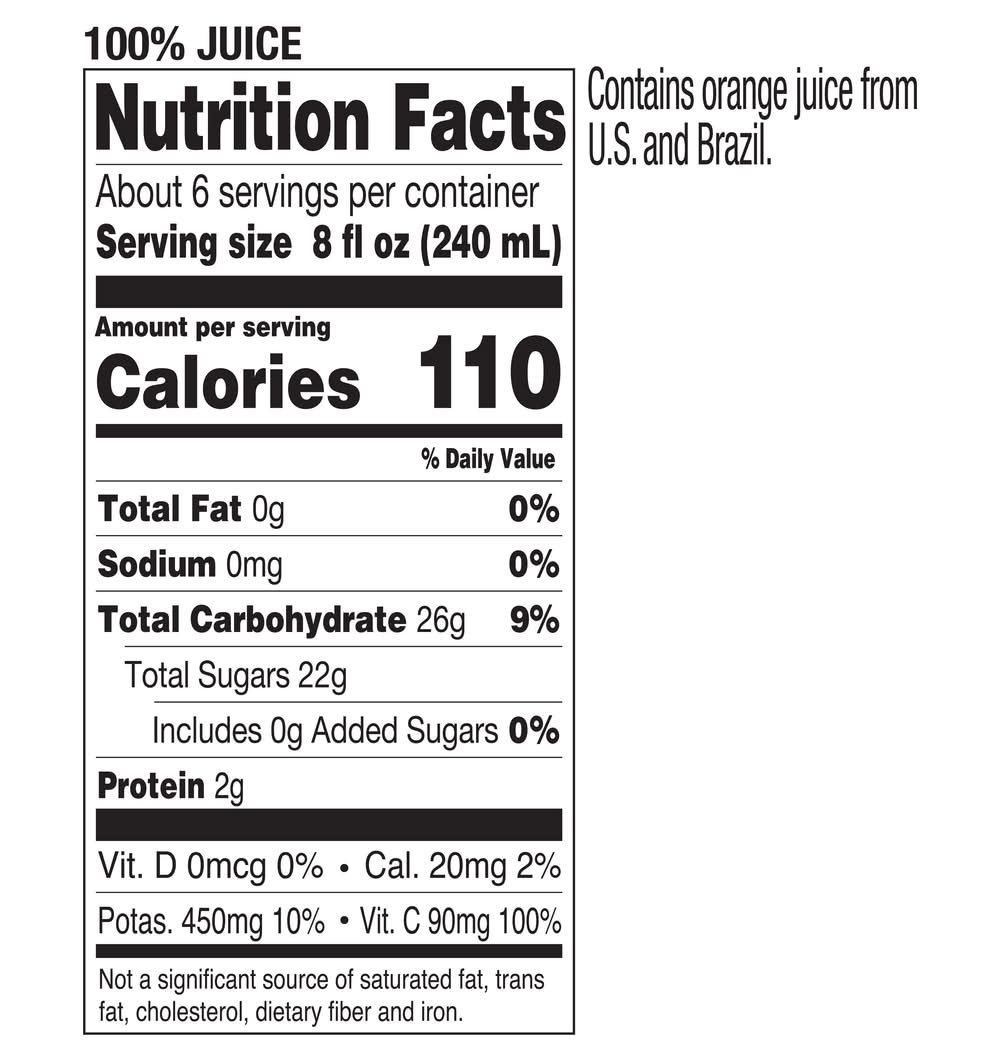 100% JUICE

Nutrition Facts

About 6 servings per container
Serving size 8 fl oz (240 mL)

Amount per serving
Calories 110

% Daily Value

Total Fat 0g 0%

Sodium 0mg 0%

Total Carbohydrate 26g 9%

Total Sugars 22g

Includes 0g Added Sugars 0%

Protein 2g

Vit. D 0mcg 0% • Cal. 20mg 2%

Potas. 450mg 10% • Vit. C 90mg 100%

Not a significant source of saturated fat, trans fat, cholesterol, dietary fiber and iron.

Contains orange juice from U.S. and Brazil.